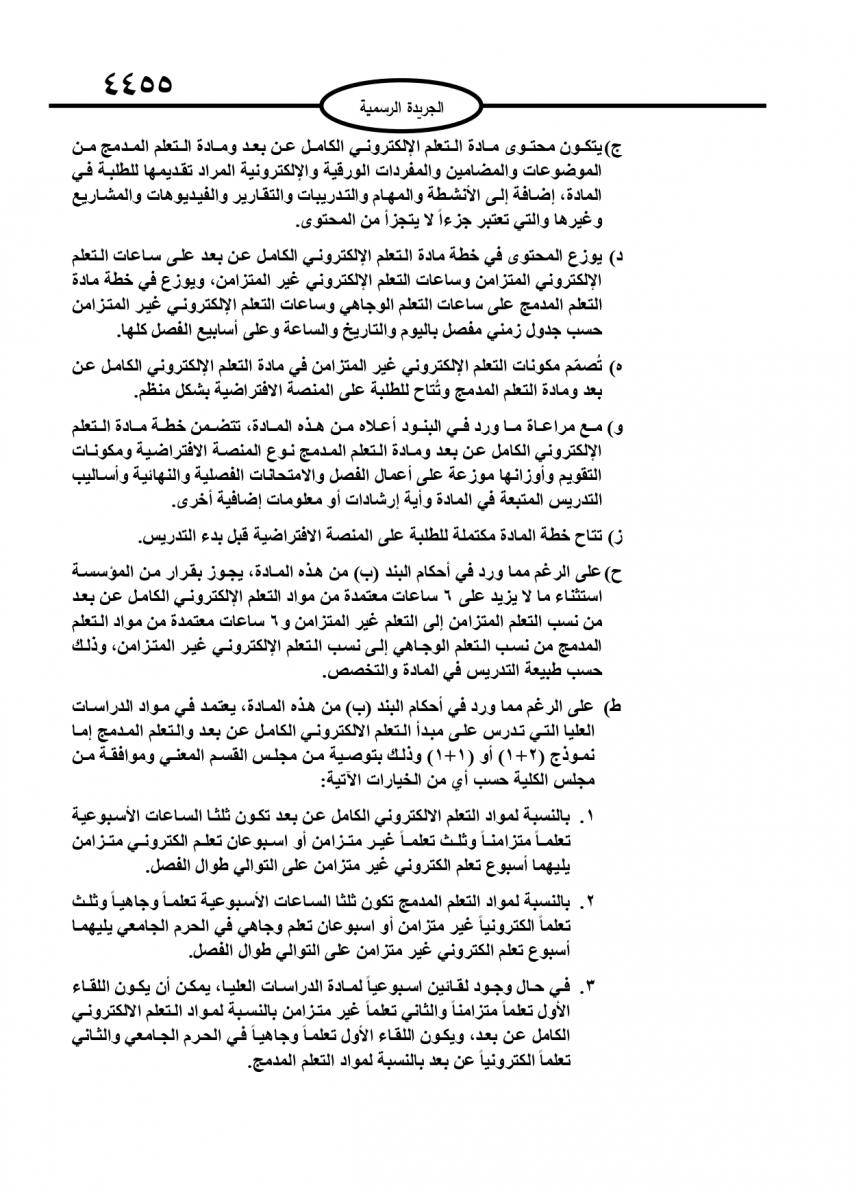 ٤٤٥٥

الجريدة الرسمية

ج) يتكون محتوى مادة التعلم الإلكتروني الكامل عن بعد ومادة التعلم المدمج من الموضوعات والمضامين والمفردات الورقية والإلكترونية المراد تقديمها للطلبة في المادة، إضافة إلى الأنشطة والمهام والتدريبات والتقارير والفيديوهات والمشاريع وغيرها والتي تعتبر جزءاً لا يتجزأ من المحتوى.

د) يوزع المحتوى في خطة مادة التعلم الإلكتروني الكامل عن بعد على ساعات التعلم الإلكتروني المتزامن وساعات التعلم الإلكتروني غير المتزامن، ويوزع في خطة مادة التعلم المدمج على ساعات التعلم الوجاهي وساعات التعلم الإلكتروني غير المتزامن حسب جدول زمني مفصل باليوم والتاريخ والساعة وعلى أسابيع الفصل كلها.

ه) تُصمّم مكونات التعلم الإلكتروني غير المتزامن في مادة التعلم الإلكتروني الكامل عن بعد ومادة التعلم المدمج وتُتاح للطلبة على المنصة الافتراضية بشكل منظم.

و) مع مراعاة ما ورد في البنود أعلاه من هذه المادة، تتضمن خطة مادة التعلم الإلكتروني الكامل عن بعد ومادة التعلم المدمج نوع المنصة الافتراضية ومكونات التقويم وأوزانها موزعة على أعمال الفصل والامتحانات الفصلية والنهائية وأساليب التدريس المتبعة في المادة وأية إرشادات أو معلومات إضافية أخرى.

ز) تتاح خطة المادة مكتملة للطلبة على المنصة الافتراضية قبل بدء التدريس.

ح) على الرغم مما ورد في أحكام البند (ب) من هذه المادة، يجوز بقرار من المؤسسة استثناء ما لا يزيد على ٦ ساعات معتمدة من مواد التعلم الإلكتروني الكامل عن بعد من نسب التعلم المتزامن إلى التعلم غير المتزامن و٦ ساعات معتمدة من مواد التعلم المدمج من نسب التعلم الوجاهي إلى نسب التعلم الإلكتروني غير المتزامن، وذلك حسب طبيعة التدريس في المادة والتخصص.

ط) على الرغم مما ورد في أحكام البند (ب) من هذه المادة، يعتمد في مواد الدراسات العليا التي تدرس على مبدأ التعلم الالكتروني الكامل عن بعد والتعلم المدمج إما نموذج (٢+١) أو (١+١) وذلك بتوصية من مجلس القسم المعني وموافقة من مجلس الكلية حسب أي من الخيارات الآتية:

١. بالنسبة لمواد التعلم الالكتروني الكامل عن بعد تكون ثلثا الساعات الأسبوعية تعلماً متزامناً وثلث تعلماً غير متزامن أو اسبوعان تعلم الكتروني متزامن يليهما أسبوع تعلم الكتروني غير متزامن على التوالي طوال الفصل.

٢. بالنسبة لمواد التعلم المدمج تكون ثلثا الساعات الأسبوعية تعلماً وجاهياً وثلث تعلماً الكترونياً غير متزامن أو اسبوعان تعلم وجاهي في الحرم الجامعي يليهما أسبوع تعلم الكتروني غير متزامن على التوالي طوال الفصل.

٣. في حال وجود لقائين اسبوعياً لمادة الدراسات العليا، يمكن أن يكون اللقاء الأول تعلماً متزامناً والثاني تعلماً غير متزامن بالنسبة لمواد التعلم الالكتروني الكامل عن بعد، ويكون اللقاء الأول تعلماً وجاهياً في الحرم الجامعي والثاني تعلماً الكترونياً عن بعد بالنسبة لمواد التعلم المدمج.